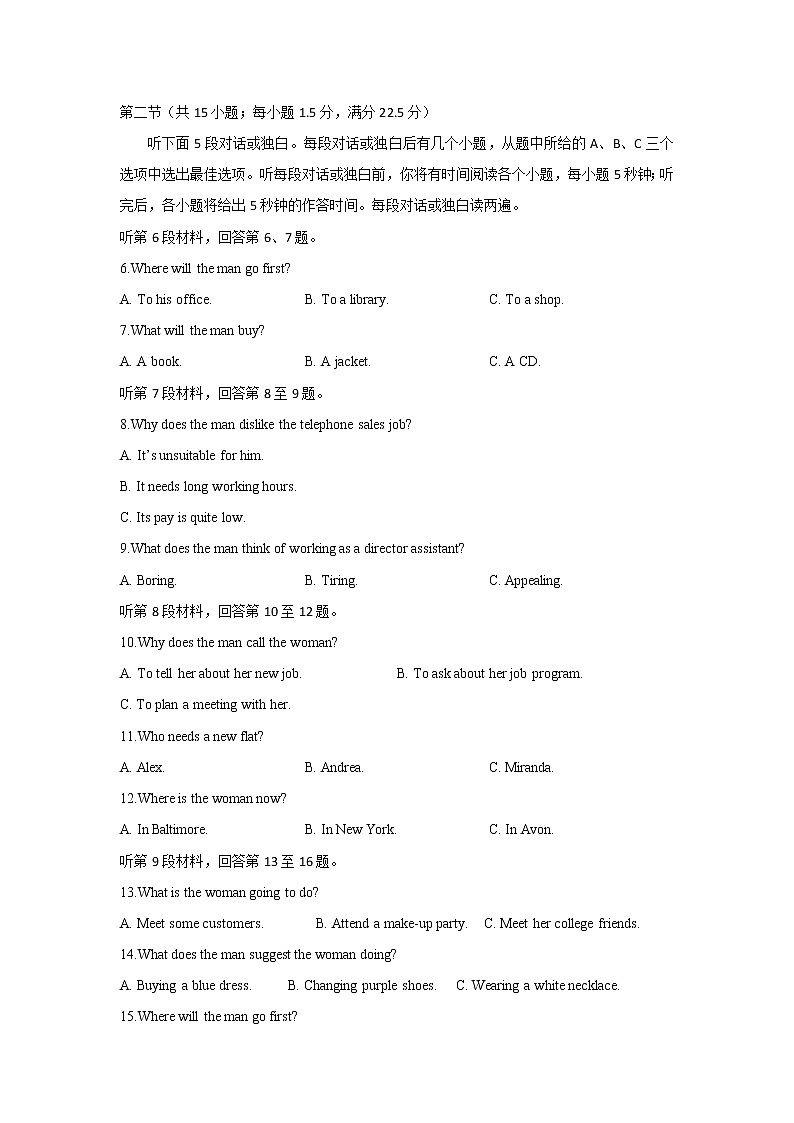 第二节（共 15 小题；每小题 1.5 分，满分 22.5 分）

听下面 5 段对话或独白。每段对话或独白后有几个小题，从题中所给的 A、B、C 三个选项中选出最佳选项。听每段对话或独白前，你将有时间阅读各个小题，每小题 5 秒钟；听完后，各小题将给出 5 秒钟的作答时间。每段对话或独白读两遍。

听第 6 段材料，回答第 6、7 题。

6.Where will the man go first?

A. To his office.　B. To a library.　C. To a shop.

7.What will the man buy?

A. A book.　B. A jacket.　C. A CD.

听第 7 段材料，回答第 8 至 9 题。

8.Why does the man dislike the telephone sales job?

A. It's unsuitable for him.

B. It needs long working hours.

C. Its pay is quite low.

9.What does the man think of working as a director assistant?

A. Boring.　B. Tiring.　C. Appealing.

听第 8 段材料，回答第 10 至 12 题。

10.Why does the man call the woman?

A. To tell her about her new job.　B. To ask about her job program.

C. To plan a meeting with her.

11.Who needs a new flat?

A. Alex.　B. Andrea.　C. Miranda.

12.Where is the woman now?

A. In Baltimore.　B. In New York.　C. In Avon.

听第 9 段材料，回答第 13 至 16 题。

13.What is the woman going to do?

A. Meet some customers.　B. Attend a make-up party.　C. Meet her college friends.

14.What does the man suggest the woman doing?

A. Buying a blue dress.　B. Changing purple shoes.　C. Wearing a white necklace.

15.Where will the man go first?